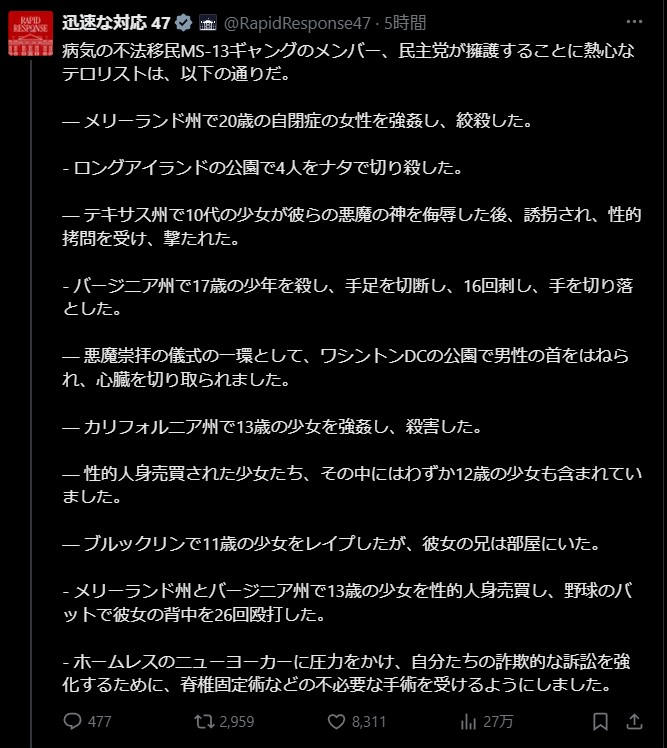 RAPID RESPONSE

迅速な対応 47 @RapidResponse47 · 5時間

病気の不法移民MS-13ギャングのメンバー、民主党が擁護することに熱心なテロリストは、以下の通りだ。

— メリーランド州で20歳の自閉症の女性を強姦し、絞殺した。

- ロングアイランドの公園で4人をナタで切り殺した。

— テキサス州で10代の少女が彼らの悪魔の神を侮辱した後、誘拐され、性的拷問を受け、撃たれた。

- バージニア州で17歳の少年を殺し、手足を切断し、16回刺し、手を切り落とした。

— 悪魔崇拝の儀式の一環として、ワシントンDCの公園で男性の首をはねられ、心臓を切り取られました。

— カリフォルニア州で13歳の少女を強姦し、殺害した。

— 性的人身売買された少女たち、その中にはわずか12歳の少女も含まれていました。

— ブルックリンで11歳の少女をレイプしたが、彼女の兄は部屋にいた。

- メリーランド州とバージニア州で13歳の少女を性的人身売買し、野球のバットで彼女の背中を26回殴打した。

- ホームレスのニューヨーカーに圧力をかけ、自分たちの詐欺的な訴訟を強化するために、脊椎固定術などの不必要な手術を受けるようにしました。

477 2,959 8,311 27万